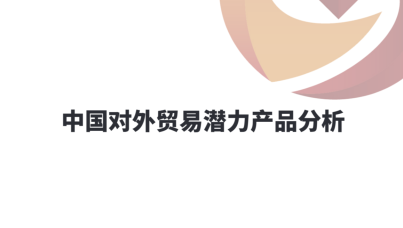 中国对外贸易潜力产品分析